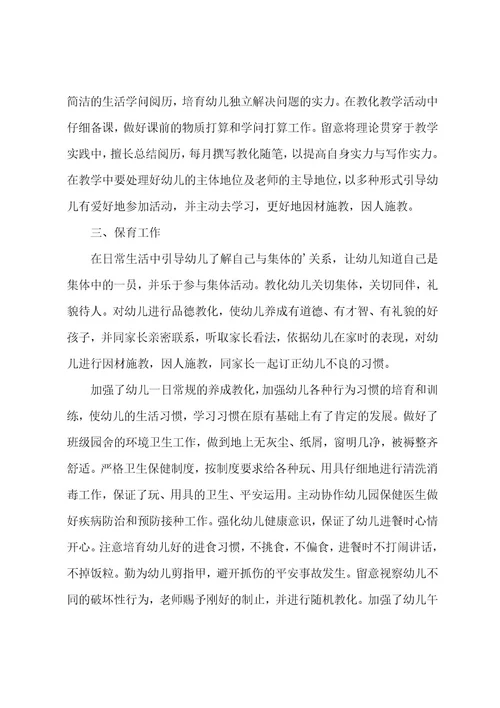 简洁的生活学问阅历，培育幼儿独立解决问题的实力。在教化教学活动中仔细备课，做好课前的物质打算和学问打算工作。留意将理论贯穿于教学实践中，擅长总结阅历，每月撰写教化随笔，以提高自身实力与写作实力。在教学中要处理好幼儿的主体地位及老师的主导地位，以多种形式引导幼儿有爱好地参加活动，并主动去学习，更好地因材施教，因人施教。

三、保育工作

在日常生活中引导幼儿了解自己与集体的'关系，让幼儿知道自己是集体中的一员，并乐于参与集体活动。教化幼儿关切集体，关切同伴，礼貌待人。对幼儿进行品德教化，使幼儿养成有道德、有才智、有礼貌的好孩子，并同家长亲密联系，听取家长看法，依据幼儿在家时的表现，对幼儿进行因材施教，因人施教，同家长一起订正幼儿不良的习惯。

加强了幼儿一日常规的养成教化，加强幼儿各种行为习惯的培育和训练，使幼儿的生活习惯，学习习惯在原有基础上有了肯定的发展。做好了班级园舍的环境卫生工作，做到地上无灰尘、纸屑，窗明几净，被褥整齐舒适。严格卫生保健制度，按制度要求给各种玩、用具仔细地进行清洗消毒工作，保证了玩、用具的卫生、平安运用。主动协作幼儿园保健医生做好疾病防治和预防接种工作。强化幼儿健康意识，保证了幼儿进餐时心情开心。注意培育幼儿好的进食习惯，不挑食，不偏食，进餐时不打闹讲话，不掉饭粒。勤为幼儿剪指甲，避开抓伤的平安事故发生。留意视察幼儿不同的破坏性行为，老师赐予刚好的制止，并进行随机教化。加强了幼儿午